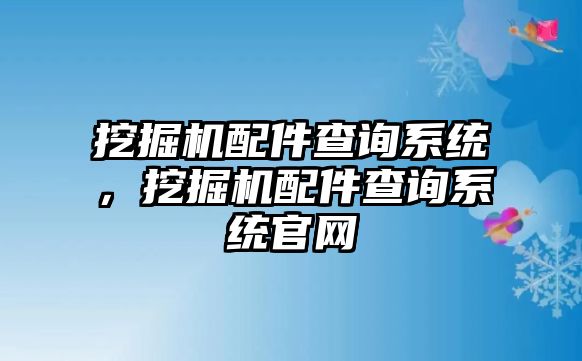 挖掘机配件查询系统，挖掘机配件查询系统官网